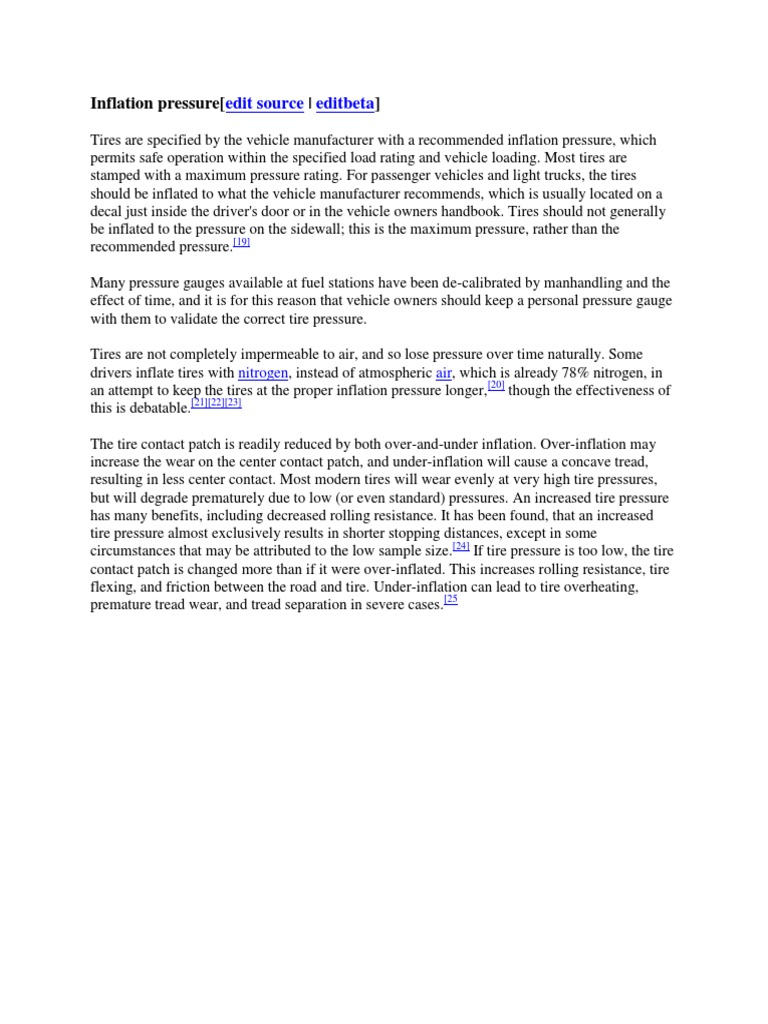 Inflation pressure[edit source | editbeta]

Tires are specified by the vehicle manufacturer with a recommended inflation pressure, which permits safe operation within the specified load rating and vehicle loading. Most tires are stamped with a maximum pressure rating. For passenger vehicles and light trucks, the tires should be inflated to what the vehicle manufacturer recommends, which is usually located on a decal just inside the driver's door or in the vehicle owners handbook. Tires should not generally be inflated to the pressure on the sidewall; this is the maximum pressure, rather than the recommended pressure.[19]

Many pressure gauges available at fuel stations have been de-calibrated by manhandling and the effect of time, and it is for this reason that vehicle owners should keep a personal pressure gauge with them to validate the correct tire pressure.

Tires are not completely impermeable to air, and so lose pressure over time naturally. Some drivers inflate tires with nitrogen, instead of atmospheric air, which is already 78% nitrogen, in an attempt to keep the tires at the proper inflation pressure longer,[20] though the effectiveness of this is debatable.[21][22][23]

The tire contact patch is readily reduced by both over-and-under inflation. Over-inflation may increase the wear on the center contact patch, and under-inflation will cause a concave tread, resulting in less center contact. Most modern tires will wear evenly at very high tire pressures, but will degrade prematurely due to low (or even standard) pressures. An increased tire pressure has many benefits, including decreased rolling resistance. It has been found, that an increased tire pressure almost exclusively results in shorter stopping distances, except in some circumstances that may be attributed to the low sample size.[24] If tire pressure is too low, the tire contact patch is changed more than if it were over-inflated. This increases rolling resistance, tire flexing, and friction between the road and tire. Under-inflation can lead to tire overheating, premature tread wear, and tread separation in severe cases.[25